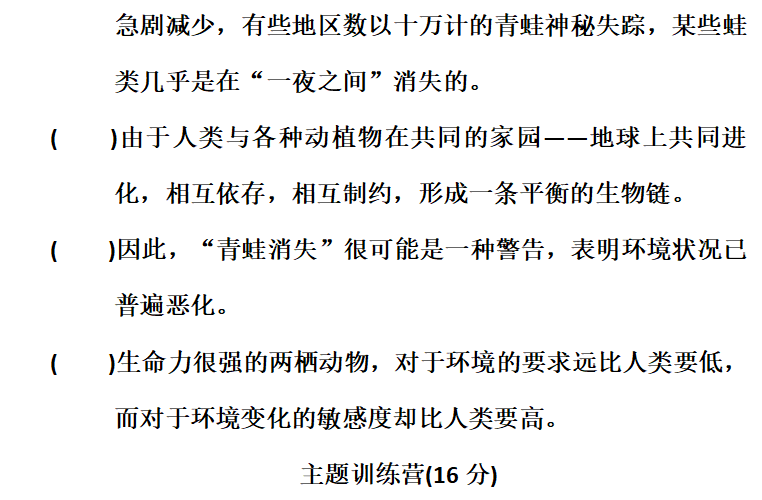 急剧减少，有些地区数以十万计的青蛙神秘失踪，某些蛙类几乎是在“一夜之间”消失的。

(　　)由于人类与各种动植物在共同的家园——地球上共同进化，相互依存，相互制约，形成一条平衡的生物链。

(　　)因此，“青蛙消失”很可能是一种警告，表明环境状况已普遍恶化。

(　　)生命力很强的两栖动物，对于环境的要求远比人类要低，而对于环境变化的敏感度却比人类要高。

主题训练营(16分)